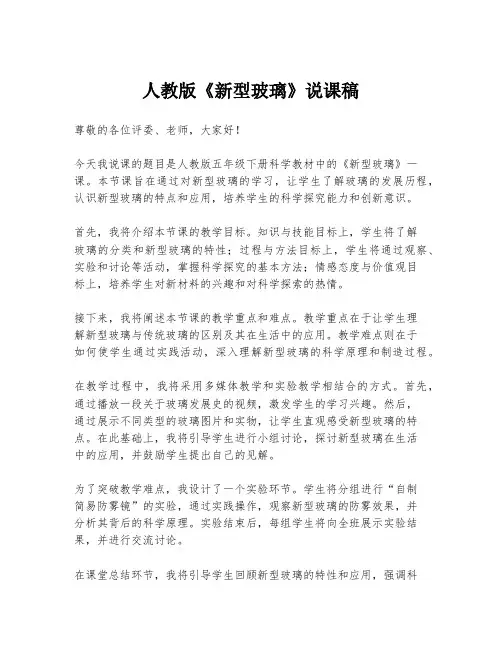 人教版《新型玻璃》说课稿

尊敬的各位评委、老师，大家好！

今天我说课的题目是人教版五年级下册科学教材中的《新型玻璃》一课。本节课旨在通过对新型玻璃的学习，让学生了解玻璃的发展历程，认识新型玻璃的特点和应用，培养学生的科学探究能力和创新意识。

首先，我将介绍本节课的教学目标。知识与技能目标上，学生将了解玻璃的分类和新型玻璃的特性；过程与方法目标上，学生将通过观察、实验和讨论等活动，掌握科学探究的基本方法；情感态度与价值观目标上，培养学生对新材料的兴趣和对科学探索的热情。

接下来，我将阐述本节课的教学重点和难点。教学重点在于让学生理解新型玻璃与传统玻璃的区别及其在生活中的应用。教学难点则在于如何使学生通过实践活动，深入理解新型玻璃的科学原理和制造过程。

在教学过程中，我将采用多媒体教学和实验教学相结合的方式。首先，通过播放一段关于玻璃发展史的视频，激发学生的学习兴趣。然后，通过展示不同类型的玻璃图片和实物，让学生直观感受新型玻璃的特点。在此基础上，我将引导学生进行小组讨论，探讨新型玻璃在生活中的应用，并鼓励学生提出自己的见解。

为了突破教学难点，我设计了一个实验环节。学生将分组进行“自制简易防雾镜”的实验，通过实践操作，观察新型玻璃的防雾效果，并分析其背后的科学原理。实验结束后，每组学生将向全班展示实验结果，并进行交流讨论。

在课堂总结环节，我将引导学生回顾新型玻璃的特性和应用，强调科